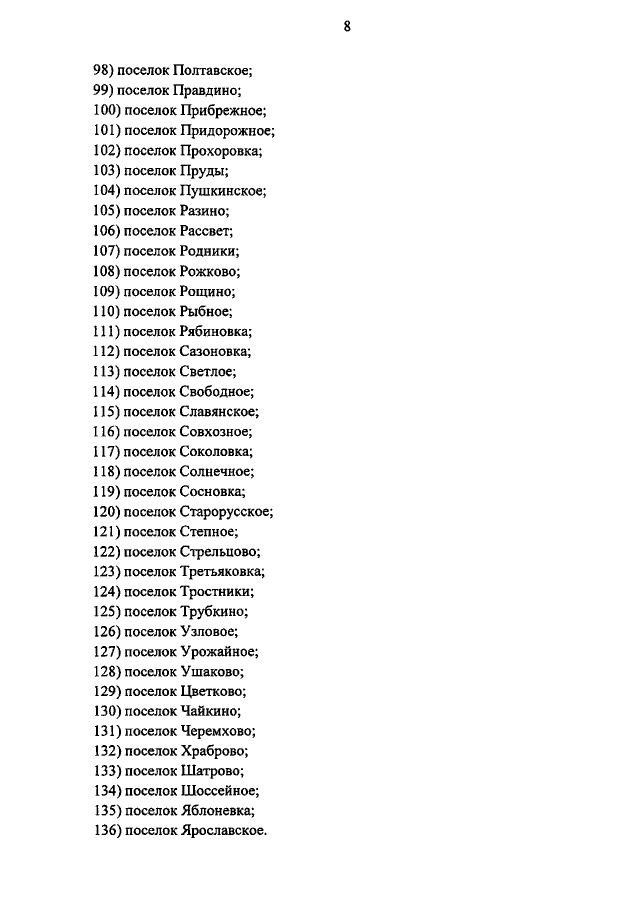 8

98) поселок Полтавское;
99) поселок Правдино;
100) поселок Прибрежное;
101) поселок Придорожное;
102) поселок Прохоровка;
103) поселок Пруды;
104) поселок Пушкинское;
105) поселок Разино;
106) поселок Рассвет;
107) поселок Родники;
108) поселок Рожково;
109) поселок Рощино;
110) поселок Рыбное;
111) поселок Рябиновка;
112) поселок Сазоновка;
113) поселок Светлое;
114) поселок Свободное;
115) поселок Славянское;
116) поселок Совхозное;
117) поселок Соколовка;
118) поселок Солнечное;
119) поселок Сосновка;
120) поселок Старорусское;
121) поселок Степное;
122) поселок Стрельцово;
123) поселок Третьяковка;
124) поселок Тростники;
125) поселок Трубкино;
126) поселок Узловое;
127) поселок Урожайное;
128) поселок Ушаково;
129) поселок Цветково;
130) поселок Чайкино;
131) поселок Черемхово;
132) поселок Храброво;
133) поселок Шатрово;
134) поселок Шоссейное;
135) поселок Яблоневка;
136) поселок Ярославское.